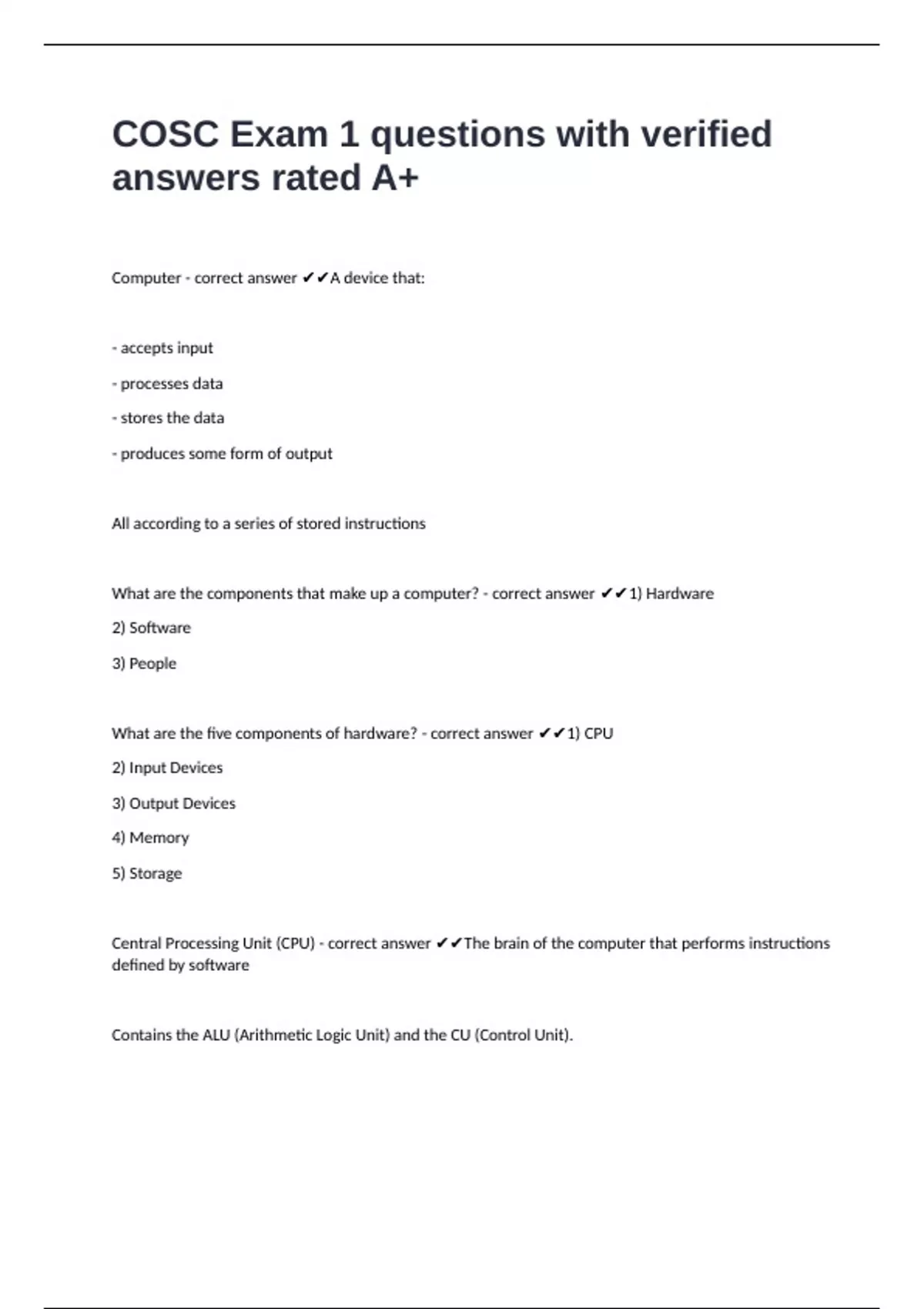 COSC Exam 1 questions with verified answers rated A+

Computer - correct answer ✔✔A device that:

- accepts input

- processes data

- stores the data

- produces some form of output

All according to a series of stored instructions

What are the components that make up a computer? - correct answer ✔✔1) Hardware

2) Software

3) People

What are the five components of hardware? - correct answer ✔✔1) CPU

2) Input Devices

3) Output Devices

4) Memory

5) Storage

Central Processing Unit (CPU) - correct answer ✔✔The brain of the computer that performs instructions defined by software

Contains the ALU (Arithmetic Logic Unit) and the CU (Control Unit).